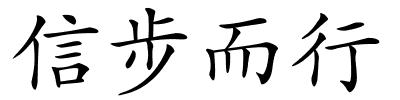 信步而行